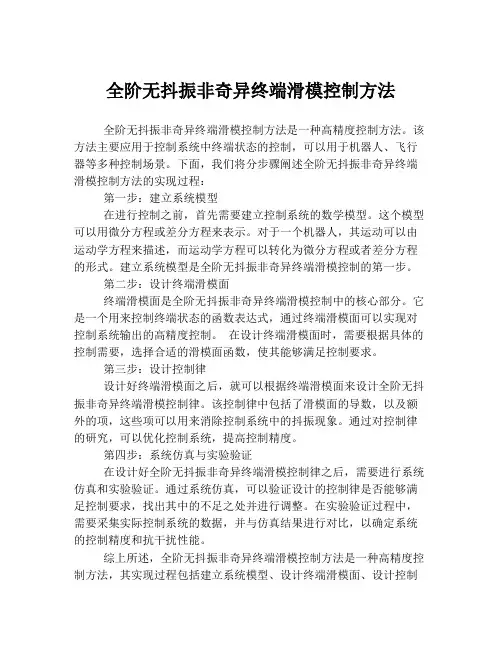 全阶无抖振非奇异终端滑模控制方法

全阶无抖振非奇异终端滑模控制方法是一种高精度控制方法。该方法主要应用于控制系统中终端状态的控制，可以用于机器人、飞行器等多种控制场景。下面，我们将分步骤阐述全阶无抖振非奇异终端滑模控制方法的实现过程：

第一步：建立系统模型

在进行控制之前，首先需要建立控制系统的数学模型。这个模型可以用微分方程或差分方程来表示。对于一个机器人，其运动可以由运动学方程来描述，而运动学方程可以转化为微分方程或者差分方程的形式。建立系统模型是全阶无抖振非奇异终端滑模控制的第一步。

第二步：设计终端滑模面

终端滑模面是全阶无抖振非奇异终端滑模控制中的核心部分。它是一个用来控制终端状态的函数表达式，通过终端滑模面可以实现对控制系统输出的高精度控制。 在设计终端滑模面时，需要根据具体的控制需要，选择合适的滑模面函数，使其能够满足控制要求。

第三步：设计控制律

设计好终端滑模面之后，就可以根据终端滑模面来设计全阶无抖振非奇异终端滑模控制律。该控制律中包括了滑模面的导数，以及额外的项，这些项可以用来消除控制系统中的抖振现象。通过对控制律的研究，可以优化控制系统，提高控制精度。

第四步：系统仿真与实验验证

在设计好全阶无抖振非奇异终端滑模控制律之后，需要进行系统仿真和实验验证。通过系统仿真，可以验证设计的控制律是否能够满足控制要求，找出其中的不足之处并进行调整。在实验验证过程中，需要采集实际控制系统的数据，并与仿真结果进行对比，以确定系统的控制精度和抗干扰性能。

综上所述，全阶无抖振非奇异终端滑模控制方法是一种高精度控制方法，其实现过程包括建立系统模型、设计终端滑模面、设计控制